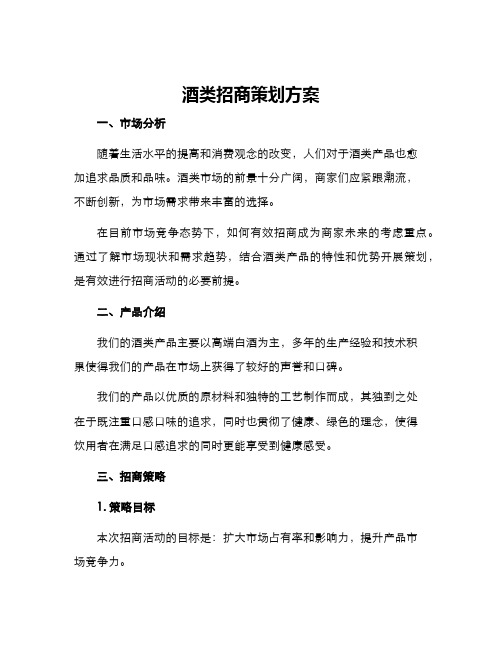 酒类招商策划方案

一、市场分析

随着生活水平的提高和消费观念的改变，人们对于酒类产品也愈加追求品质和品味。酒类市场的前景十分广阔，商家们应紧跟潮流，不断创新，为市场需求带来丰富的选择。

在目前市场竞争态势下，如何有效招商成为商家未来的考虑重点。通过了解市场现状和需求趋势，结合酒类产品的特性和优势开展策划，是有效进行招商活动的必要前提。

二、产品介绍

我们的酒类产品主要以高端白酒为主，多年的生产经验和技术积累使得我们的产品在市场上获得了较好的声誉和口碑。

我们的产品以优质的原材料和独特的工艺制作而成，其独到之处在于既注重口感口味的追求，同时也贯彻了健康、绿色的理念，使得饮用者在满足口感追求的同时更能享受到健康感受。

三、招商策略

1. 策略目标

本次招商活动的目标是：扩大市场占有率和影响力，提升产品市场竞争力。